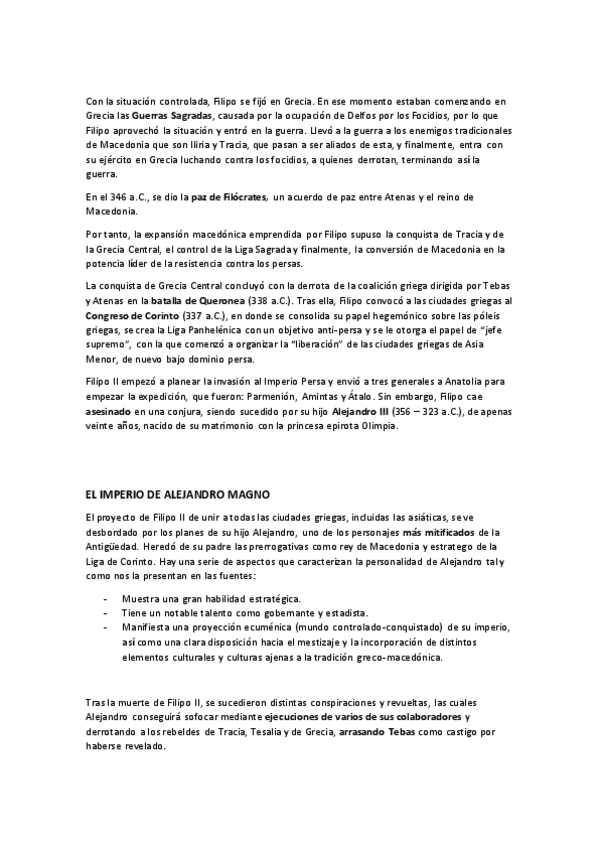 Con la situación controlada, Filipo se fijó en Grecia. En ese momento estaban comenzando en Grecia las Guerras Sagradas, causada por la ocupación de Delfos por los Focidios, por lo que Filipo aprovechó la situación y entró en la guerra. Llevó a la guerra a los enemigos tradicionales de Macedonia que son Iliria y Tracia, que pasan a ser aliados de esta, y finalmente, entra con su ejército en Grecia luchando contra los focidios, a quienes derrotan, terminando así la guerra.

En el 346 a.C., se dio la paz de Filócrates, un acuerdo de paz entre Atenas y el reino de Macedonia.

Por tanto, la expansión macedónica emprendida por Filipo supuso la conquista de Tracia y de la Grecia Central, el control de la Liga Sagrada y finalmente, la conversión de Macedonia en la potencia líder de la resistencia contra los persas.

La conquista de Grecia Central concluyó con la derrota de la coalición griega dirigida por Tebas y Atenas en la batalla de Queronea (338 a.C.). Tras ella, Filipo convocó a las ciudades griegas al Congreso de Corinto (337 a.C.), en donde se consolida su papel hegemónico sobre las póleis griegas, se crea la Liga Panhelénica con un objetivo anti-persa y se le otorga el papel de "jefe supremo", con la que comenzó a organizar la "liberación" de las ciudades griegas de Asia Menor, de nuevo bajo dominio persa.

Filipo II empezó a planear la invasión al Imperio Persa y envió a tres generales a Anatolia para empezar la expedición, que fueron: Parmenión, Amintas y Átalo. Sin embargo, Filipo cae asesinado en una conjura, siendo sucedido por su hijo Alejandro III (356 – 323 a.C.), de apenas veinte años, nacido de su matrimonio con la princesa epirota Olimpia.

EL IMPERIO DE ALEJANDRO MAGNO

El proyecto de Filipo II de unir a todas las ciudades griegas, incluidas las asiáticas, se ve desbordado por los planes de su hijo Alejandro, uno de los personajes más mitificados de la Antigüedad. Heredó de su padre las prerrogativas como rey de Macedonia y estratego de la Liga de Corinto. Hay una serie de aspectos que caracterizan la personalidad de Alejandro tal y como nos la presentan en las fuentes:

- Muestra una gran habilidad estratégica.
- Tiene un notable talento como gobernante y estadista.
- Manifiesta una proyección ecuménica (mundo controlado-conquistado) de su imperio, así como una clara disposición hacia el mestizaje y la incorporación de distintos elementos culturales y culturas ajenas a la tradición greco-macedónica.

Tras la muerte de Filipo II, se sucedieron distintas conspiraciones y revueltas, las cuales Alejandro conseguirá sofocar mediante ejecuciones de varios de sus colaboradores y derrotando a los rebeldes de Tracia, Tesalia y de Grecia, arrasando Tebas como castigo por haberse revelado.